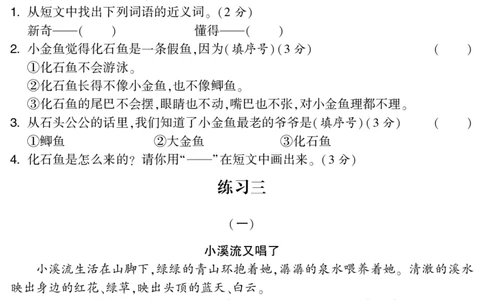 1. 从短文中找出下列词语的近义词。(2 分)
新奇——(　　)　　　　懂得——(　　)
2. 小金鱼觉得化石鱼是一条假鱼，因为(填序号)(3 分)　　(　　)
①化石鱼不会游泳。
②化石鱼长得不像小金鱼，也不像鲫鱼。
③化石鱼的尾巴不会摆，眼睛也不动，嘴巴也不张，对小金鱼理都不理。
3. 从石头公公的话里，我们知道了小金鱼最老的爷爷是(填序号)(3 分)　　(　　)
①鲫鱼　　②大金鱼　　③化石鱼
4. 化石鱼是怎么来的？请你用“——”在短文中画出来。(3 分)

练习三

(一)

小溪流又唱了

小溪流生活在山脚下，绿绿的青山环抱着她，潺潺的泉水喂养着她。清澈的溪水映出身边的红花、绿草，映出头顶的蓝天、白云。